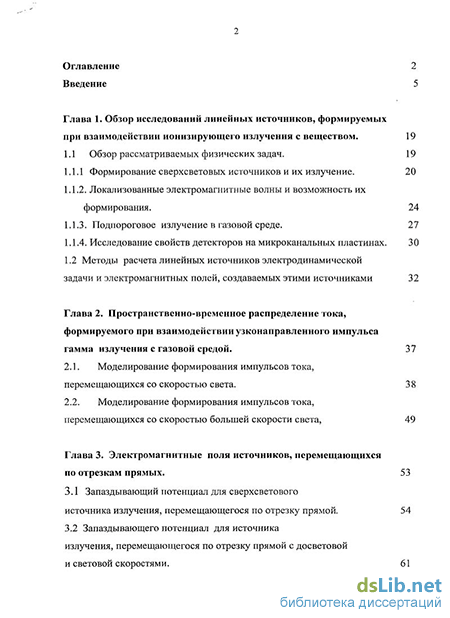 2

Оглавление 2

Введение 5

Глава 1. Обзор исследований линейных источников, формируемых при взаимодействии ионизирующего излучения с веществом. 19

1.1 Обзор рассматриваемых физических задач. 19

1.1.1 Формирование сверхсветовых источников и их излучение. 20

1.1.2. Локализованные электромагнитные волны и возможность их формирования. 24

1.1.3. Подпороговое излучение в газовой среде. 27

1.1.4. Исследование свойств детекторов на микроканальных пластинах. 30

1.2 Методы расчета линейных источников электродинамической задачи и электромагнитных полей, создаваемых этими источниками 32

Глава 2. Пространственно-временное распределение тока, формируемого при взаимодействии узконаправленного импульса гамма излучения с газовой средой. 37

2.1. Моделирование формирования импульсов тока, перемещающихся со скоростью света. 38

2.2. Моделирование формирования импульсов тока, перемещающихся со скоростью большей скорости света, 49

Глава 3. Электромагнитные поля источников, перемещающихся по отрезкам прямых. 53

3.1 Запаздывающий потенциал для сверхсветового источника излучения, перемещающегося по отрезку прямой. 54

3.2 Запаздывающего потенциал для источника излучения, перемещающегося по отрезку прямой с досветовой и световой скоростями. 61

dsLib.net
библиотека диссертаций